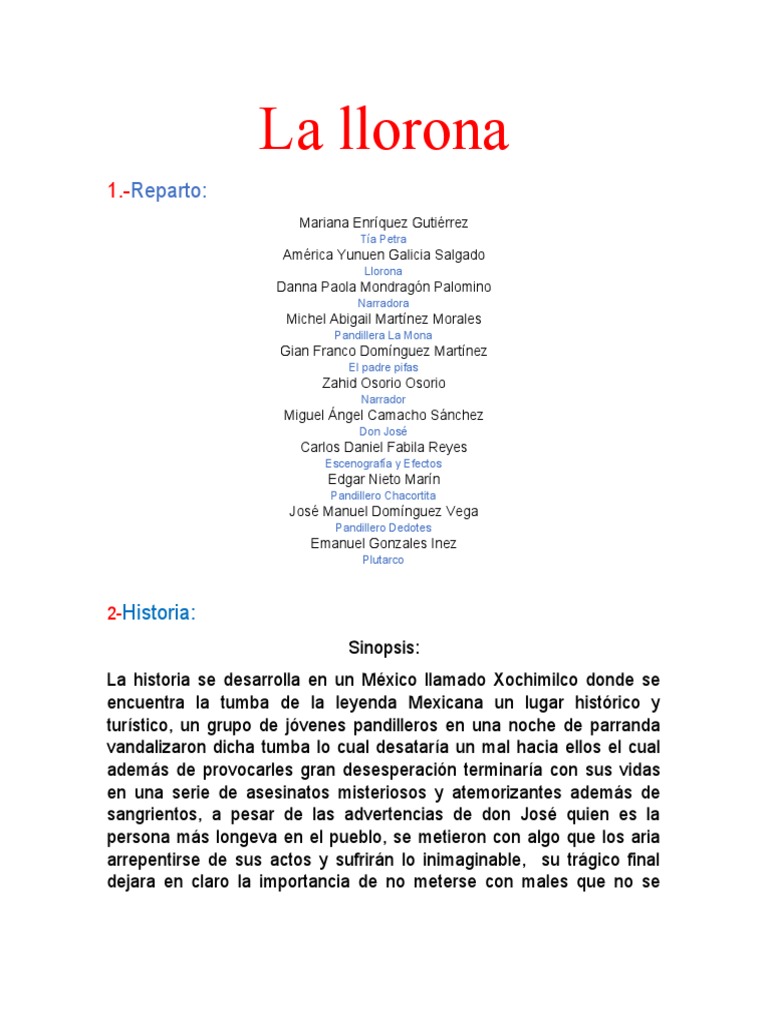 La llorona

1.-Reparto:

Mariana Enríquez Gutiérrez
Tía Petra
América Yunuen Galicia Salgado
Llorona
Danna Paola Mondragón Palomino
Narradora
Michel Abigail Martínez Morales
Pandillera La Mona
Gian Franco Domínguez Martínez
El padre pifas
Zahid Osorio Osorio
Narrador
Miguel Ángel Camacho Sánchez
Don José
Carlos Daniel Fabila Reyes
Escenografía y Efectos
Edgar Nieto Marín
Pandillero Chacortita
José Manuel Domínguez Vega
Pandillero Dedotes
Emanuel Gonzales Inez
Plutarco

2-Historia:

Sinopsis:

La historia se desarrolla en un México llamado Xochimilco donde se encuentra la tumba de la leyenda Mexicana un lugar histórico y turístico, un grupo de jóvenes pandilleros en una noche de parranda vandalizaron dicha tumba lo cual desataría un mal hacia ellos el cual además de provocarles gran desesperación terminaría con sus vidas en una serie de asesinatos misteriosos y atemorizantes además de sangrientos, a pesar de las advertencias de don José quien es la persona más longeva en el pueblo, se metieron con algo que los aria arrepentirse de sus actos y sufrirán lo inimaginable, su trágico final dejara en claro la importancia de no meterse con males que no se